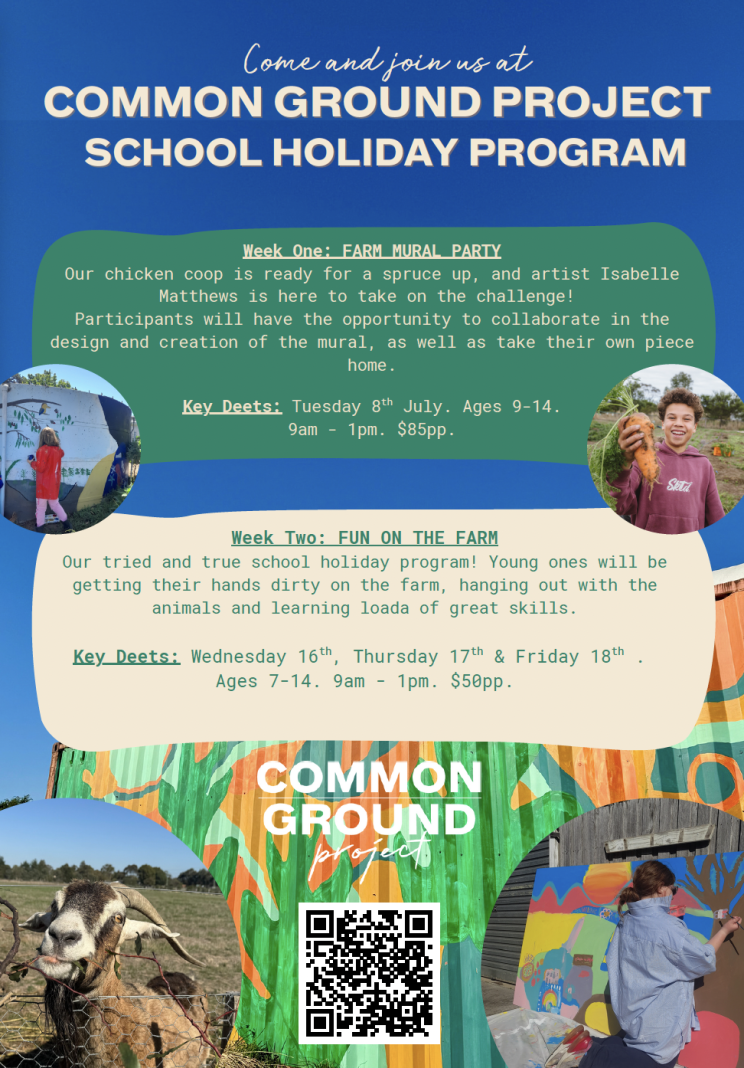 Come and join us at
COMMON GROUND PROJECT
SCHOOL HOLIDAY PROGRAM

Week One: FARM MURAL PARTY
Our chicken coop is ready for a spruce up, and artist Isabelle Matthews is here to take on the challenge!
Participants will have the opportunity to collaborate in the design and creation of the mural, as well as take their own piece home.

Key Deets: Tuesday 8$^{th}$ July. Ages 9-14. 9am - 1pm. $85pp.

Week Two: FUN ON THE FARM
Our tried and true school holiday program! Young ones will be getting their hands dirty on the farm, hanging out with the animals and learning loada of great skills.

Key Deets: Wednesday 16$^{th}$, Thursday 17$^{th}$ & Friday 18$^{th}$ . Ages 7-14. 9am - 1pm. $50pp.

COMMON
GROUND
project